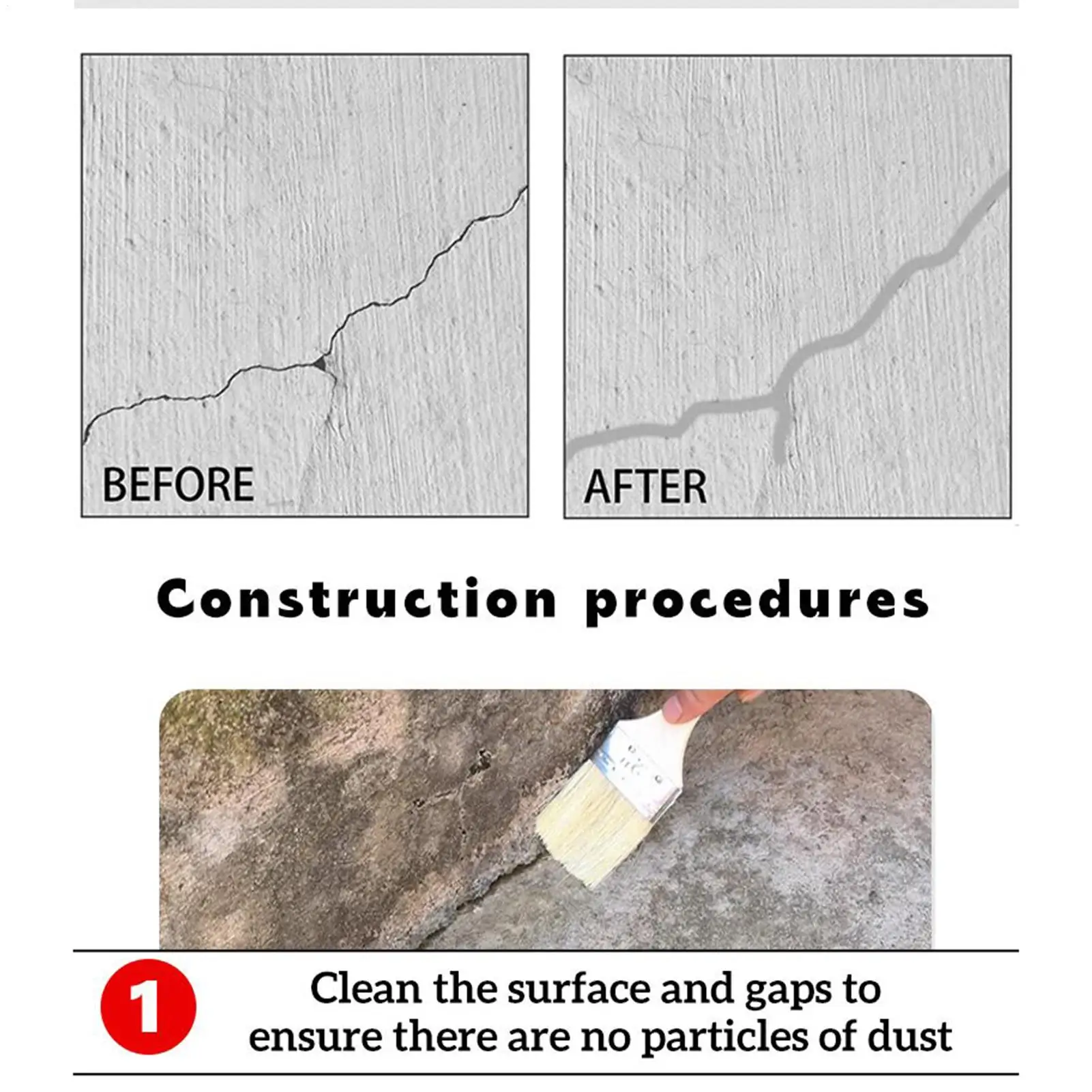 BEFORE

AFTER

Construction procedures

1

Clean the surface and gaps to ensure there are no particles of dust